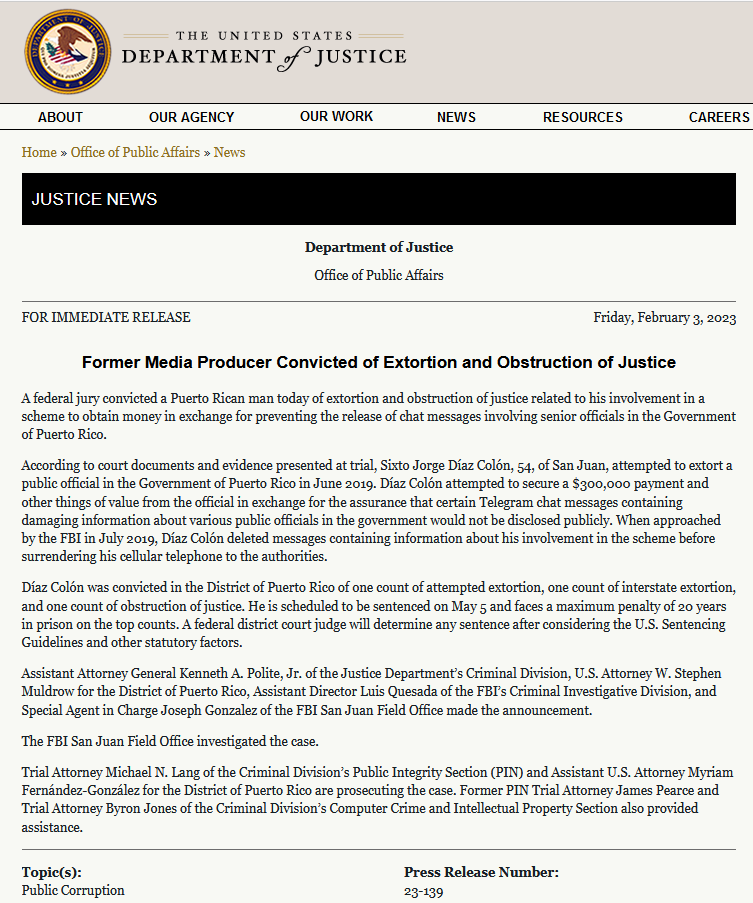 THE UNITED STATES
DEPARTMENT of JUSTICE

ABOUT
OUR AGENCY
OUR WORK
NEWS
RESOURCES
CAREERS

Home » Office of Public Affairs » News

JUSTICE NEWS

Department of Justice

Office of Public Affairs

FOR IMMEDIATE RELEASE

Friday, February 3, 2023

Former Media Producer Convicted of Extortion and Obstruction of Justice

A federal jury convicted a Puerto Rican man today of extortion and obstruction of justice related to his involvement in a scheme to obtain money in exchange for preventing the release of chat messages involving senior officials in the Government of Puerto Rico.

According to court documents and evidence presented at trial, Sixto Jorge Díaz Colón, 54, of San Juan, attempted to extort a public official in the Government of Puerto Rico in June 2019. Díaz Colón attempted to secure a $300,000 payment and other things of value from the official in exchange for the assurance that certain Telegram chat messages containing damaging information about various public officials in the government would not be disclosed publicly. When approached by the FBI in July 2019, Díaz Colón deleted messages containing information about his involvement in the scheme before surrendering his cellular telephone to the authorities.

Díaz Colón was convicted in the District of Puerto Rico of one count of attempted extortion, one count of interstate extortion, and one count of obstruction of justice. He is scheduled to be sentenced on May 5 and faces a maximum penalty of 20 years in prison on the top counts. A federal district court judge will determine any sentence after considering the U.S. Sentencing Guidelines and other statutory factors.

Assistant Attorney General Kenneth A. Polite, Jr. of the Justice Department's Criminal Division, U.S. Attorney W. Stephen Muldrow for the District of Puerto Rico, Assistant Director Luis Quesada of the FBI's Criminal Investigative Division, and Special Agent in Charge Joseph Gonzalez of the FBI San Juan Field Office made the announcement.

The FBI San Juan Field Office investigated the case.

Trial Attorney Michael N. Lang of the Criminal Division's Public Integrity Section (PIN) and Assistant U.S. Attorney Myriam Fernández-González for the District of Puerto Rico are prosecuting the case. Former PIN Trial Attorney James Pearce and Trial Attorney Byron Jones of the Criminal Division's Computer Crime and Intellectual Property Section also provided assistance.

Topic(s):
Public Corruption

Press Release Number:
23-139